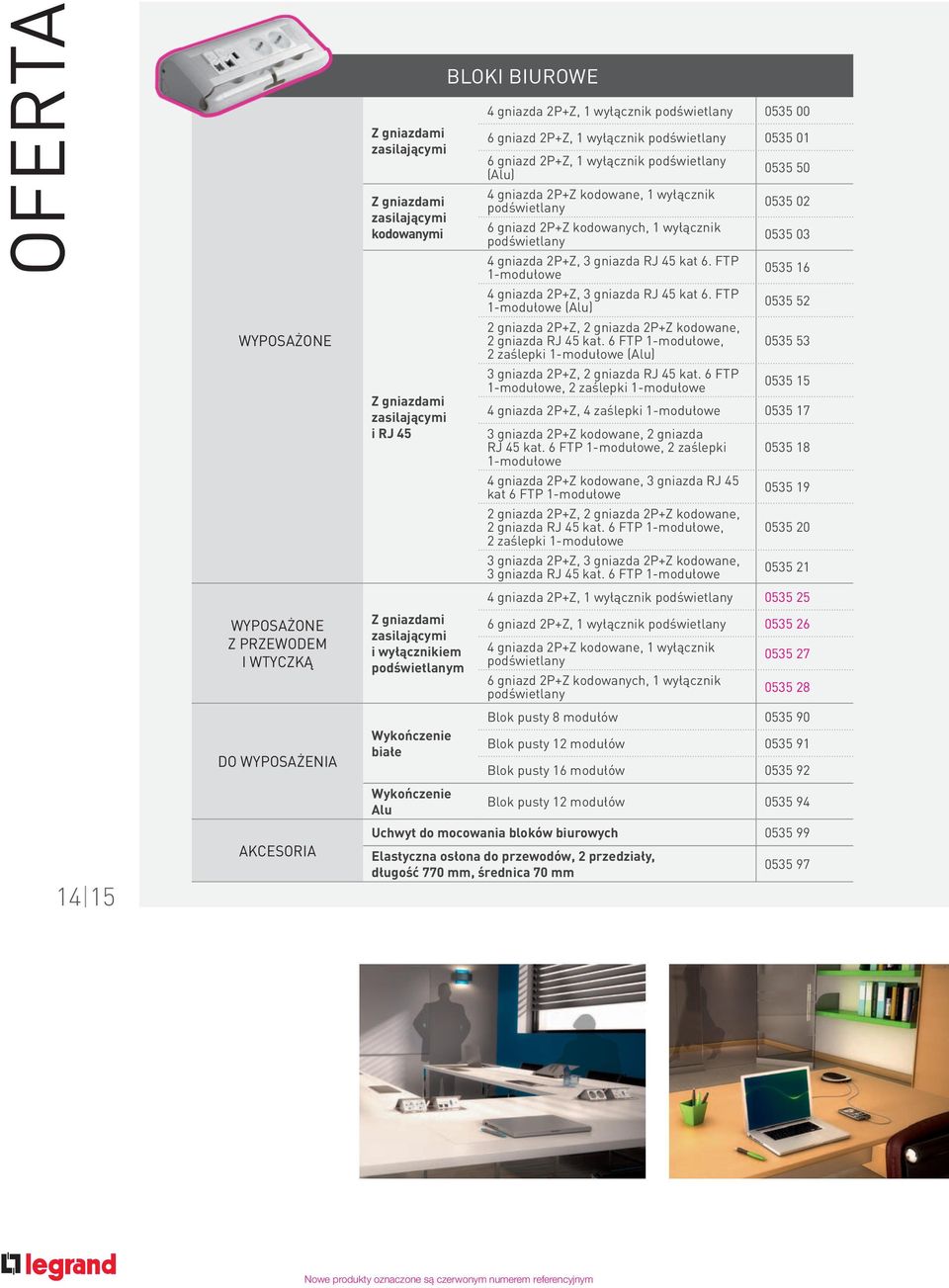 OFERTA

BLOKI BIUROWE

| | | | |
|---|---|---|---|
| WYPOSAŻONE | Z gniazdami zasilającymi | 4 gniazda 2P+Z, 1 wyłącznik podświetlany | 0535 00 |
| | | 6 gniazd 2P+Z, 1 wyłącznik podświetlany | 0535 01 |
| | | 6 gniazd 2P+Z, 1 wyłącznik podświetlany (Alu) | 0535 50 |
| | Z gniazdami zasilającymi kodowanymi | 4 gniazda 2P+Z kodowane, 1 wyłącznik podświetlany | 0535 02 |
| | | 6 gniazd 2P+Z kodowanych, 1 wyłącznik podświetlany | 0535 03 |
| | Z gniazdami zasilającymi i RJ 45 | 4 gniazda 2P+Z, 3 gniazda RJ 45 kat 6. FTP 1-modułowe | 0535 16 |
| | | 4 gniazda 2P+Z, 3 gniazda RJ 45 kat 6. FTP 1-modułowe (Alu) | 0535 52 |
| | | 2 gniazda 2P+Z, 2 gniazda 2P+Z kodowane, 2 gniazda RJ 45 kat. 6 FTP 1-modułowe, 2 zaślepki 1-modułowe (Alu) | 0535 53 |
| | | 3 gniazda 2P+Z, 2 gniazda RJ 45 kat. 6 FTP 1-modułowe, 2 zaślepki 1-modułowe | 0535 15 |
| | | 4 gniazda 2P+Z, 4 zaślepki 1-modułowe | 0535 17 |
| | | 3 gniazda 2P+Z kodowane, 2 gniazda RJ 45 kat. 6 FTP 1-modułowe, 2 zaślepki 1-modułowe | 0535 18 |
| | | 4 gniazda 2P+Z kodowane, 3 gniazda RJ 45 kat 6 FTP 1-modułowe | 0535 19 |
| | | 2 gniazda 2P+Z, 2 gniazda 2P+Z kodowane, 2 gniazda RJ 45 kat. 6 FTP 1-modułowe, 2 zaślepki 1-modułowe | 0535 20 |
| | | 3 gniazda 2P+Z, 3 gniazda 2P+Z kodowane, 3 gniazda RJ 45 kat. 6 FTP 1-modułowe | 0535 21 |
| WYPOSAŻONE Z PRZEWODEM I WTYCZKĄ | Z gniazdami zasilającymi i wyłącznikiem podświetlanym | 4 gniazda 2P+Z, 1 wyłącznik podświetlany | 0535 25 |
| | | 6 gniazd 2P+Z, 1 wyłącznik podświetlany | 0535 26 |
| | | 4 gniazda 2P+Z kodowane, 1 wyłącznik podświetlany | 0535 27 |
| | | 6 gniazd 2P+Z kodowanych, 1 wyłącznik podświetlany | 0535 28 |
| DO WYPOSAŻENIA | Wykończenie białe | Blok pusty 8 modułów | 0535 90 |
| | | Blok pusty 12 modułów | 0535 91 |
| | | Blok pusty 16 modułów | 0535 92 |
| | Wykończenie Alu | Blok pusty 12 modułów | 0535 94 |
| AKCESORIA | Uchwyt do mocowania bloków biurowych | | 0535 99 |
| | Elastyczna osłona do przewodów, 2 przedziały, długość 770 mm, średnica 70 mm | | 0535 97 |

14|15

legrand

Nowe produkty oznaczone są czerwonym numerem referencyjnym